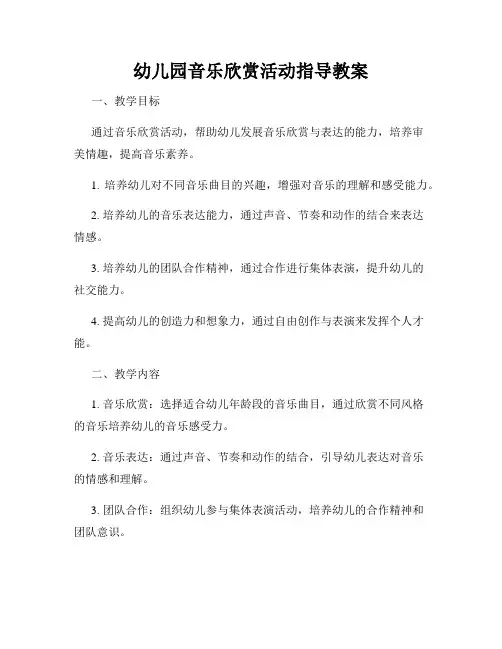 幼儿园音乐欣赏活动指导教案

一、教学目标

通过音乐欣赏活动，帮助幼儿发展音乐欣赏与表达的能力，培养审美情趣，提高音乐素养。

1. 培养幼儿对不同音乐曲目的兴趣，增强对音乐的理解和感受能力。

2. 培养幼儿的音乐表达能力，通过声音、节奏和动作的结合来表达情感。

3. 培养幼儿的团队合作精神，通过合作进行集体表演，提升幼儿的社交能力。

4. 提高幼儿的创造力和想象力，通过自由创作与表演来发挥个人才能。

二、教学内容

1. 音乐欣赏：选择适合幼儿年龄段的音乐曲目，通过欣赏不同风格的音乐培养幼儿的音乐感受力。

2. 音乐表达：通过声音、节奏和动作的结合，引导幼儿表达对音乐的情感和理解。

3. 团队合作：组织幼儿参与集体表演活动，培养幼儿的合作精神和团队意识。